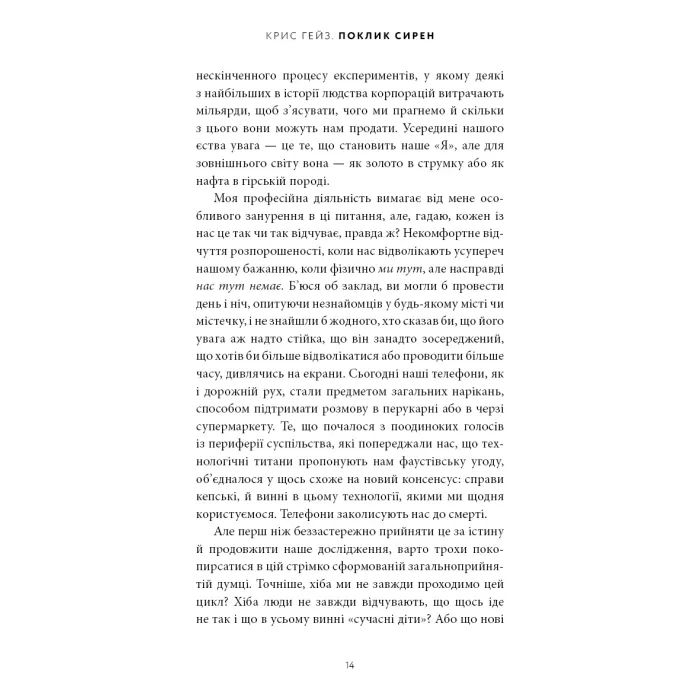 КРИС ГЕЙЗ. ПОКЛИК СИРЕН

нескінченного процесу експериментів, у якому деякі з найбільших в історії людства корпорацій витрачають мільярди, щоб з'ясувати, чого ми прагнемо й скільки з цього вони можуть нам продати. Усередині нашого єства увага — це те, що становить наше «Я», але для зовнішнього світу вона — як золото в струмку або як нафта в гірській породі.

Моя професійна діяльність вимагає від мене особливого занурення в ці питання, але, гадаю, кожен із нас це так чи так відчуває, правда ж? Некомфортне відчуття розпорошеності, коли нас відволікають усупереч нашому бажанню, коли фізично ми тут, але насправді нас тут немає. Б'юся об заклад, ви могли б провести день і ніч, опитуючи незнайомців у будь-якому місті чи містечку, і не знайшли б жодного, хто сказав би, що його увага аж надто стійка, що він занадто зосереджений, що хотів би більше відволікатися або проводити більше часу, дивлячись на екрани. Сьогодні наші телефони, як і дорожній рух, стали предметом загальних нарікань, способом підтримати розмову в перукарні або в черзі супермаркету. Те, що почалося з поодиноких голосів із периферії суспільства, які попереджали нас, що технологічні титани пропонують нам фаустівську угоду, об'єдналося у щось схоже на новий консенсус: справи кепські, й винні в цьому технології, якими ми щодня користуємося. Телефони заколисують нас до смерті.

Але перш ніж беззастережно прийняти це за істину й продовжити наше дослідження, варто трохи покопирсатися в цій стрімко сформованій загальноприйнятій думці. Точніше, хіба ми не завжди проходимо цей цикл? Хіба люди не завжди відчувають, що щось іде не так і що в усьому винні «сучасні діти»? Або що нові

14